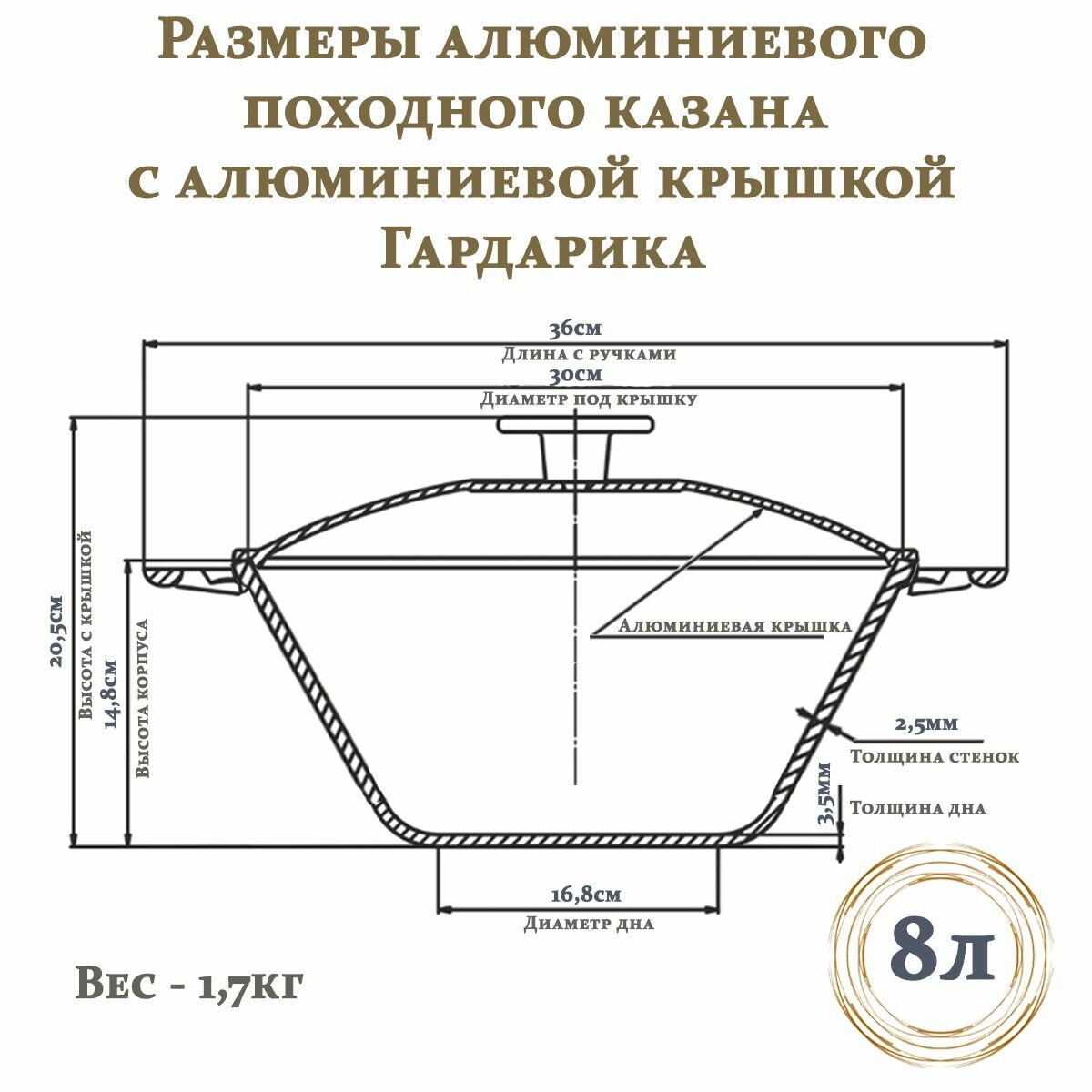 Размеры алюминиевого походного казана с алюминиевой крышкой Гардарика

36см
Длина с ручками
30см
Диаметр под крышку

20,5см
Высота с крышкой
14,8см
Высота корпуса

Алюминиевая крышка

2,5мм
Толщина стенок
3,5мм
Толщина дна

16,8см
Диаметр дна

Вес - 1,7кг

8л